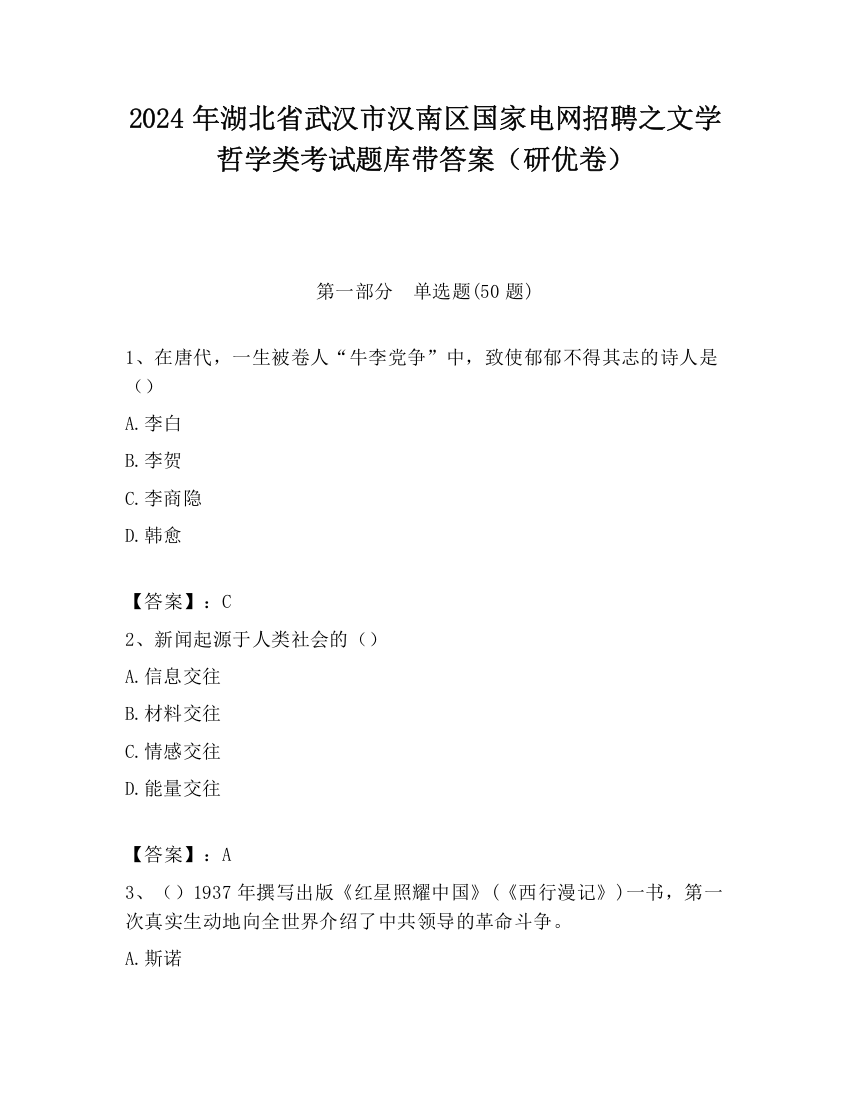 2024 年湖北省武汉市汉南区国家电网招聘之文学哲学类考试题库带答案（研优卷）

第一部分　单选题(50 题)

1、在唐代，一生被卷人“牛李党争”中，致使郁郁不得其志的诗人是（）

A.李白

B.李贺

C.李商隐

D.韩愈

【答案】：C

2、新闻起源于人类社会的（）

A.信息交往

B.材料交往

C.情感交往

D.能量交往

【答案】：A

3、（）1937 年撰写出版《红星照耀中国》(《西行漫记》)一书，第一次真实生动地向全世界介绍了中共领导的革命斗争。

A.斯诺